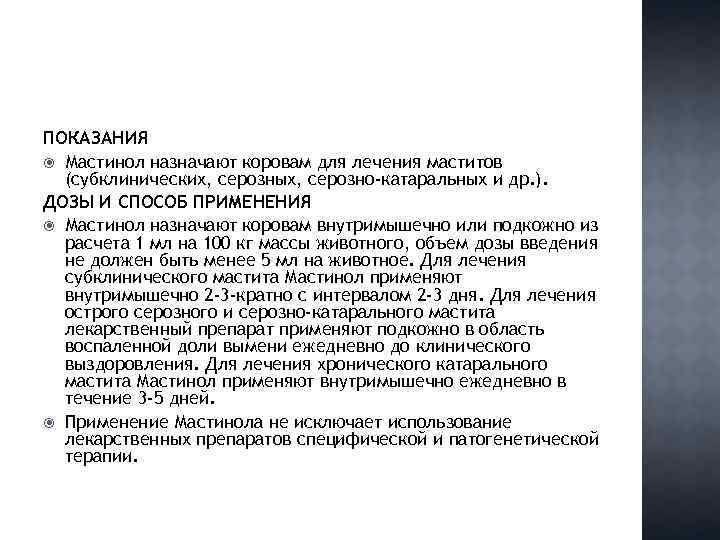 ПОКАЗАНИЯ

Мастинол назначают коровам для лечения маститов (субклинических, серозных, серозно-катаральных и др.).

ДОЗЫ И СПОСОБ ПРИМЕНЕНИЯ

Мастинол назначают коровам внутримышечно или подкожно из расчета 1 мл на 100 кг массы животного, объем дозы введения не должен быть менее 5 мл на животное. Для лечения субклинического мастита Мастинол применяют внутримышечно 2-3-кратно с интервалом 2-3 дня. Для лечения острого серозного и серозно-катарального мастита лекарственный препарат применяют подкожно в область воспаленной доли вымени ежедневно до клинического выздоровления. Для лечения хронического катарального мастита Мастинол применяют внутримышечно ежедневно в течение 3-5 дней.

Применение Мастинола не исключает использование лекарственных препаратов специфической и патогенетической терапии.